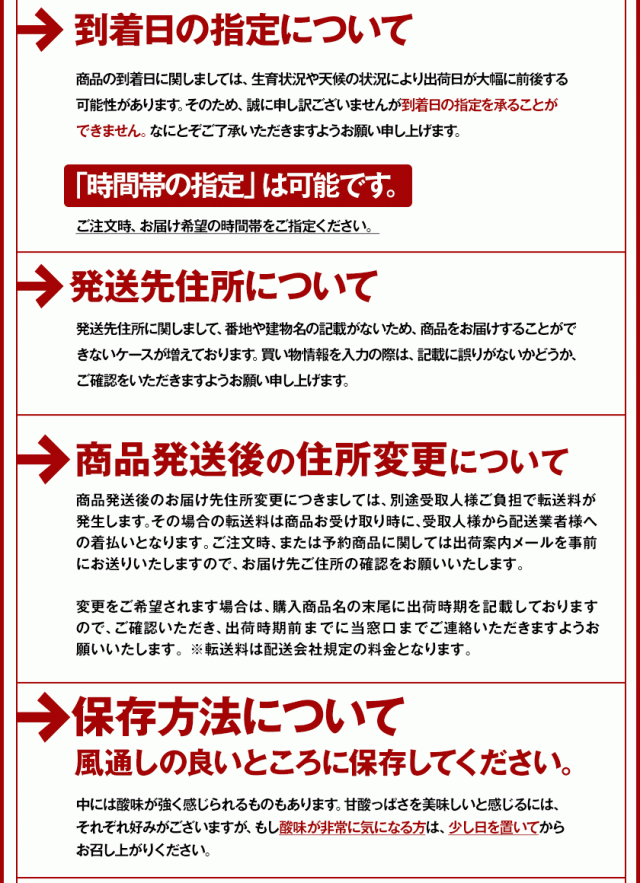 到着日の指定について

商品の到着日に関しましては、生育状況や天候の状況により出荷日が大幅に前後する可能性があります。そのため、誠に申し訳ございませんが到着日の指定を承ることができません。なにとぞご了承いただきますようお願い申し上げます。

「時間帯の指定」は可能です。

ご注文時、お届け希望の時間帯をご指定ください。

発送先住所について

発送先住所に関しまして、番地や建物名の記載がないため、商品をお届けすることができないケースが増えております。買い物情報を入力の際は、記載に誤りがないかどうか、ご確認をいただきますようお願い申し上げます。

商品発送後の住所変更について

商品発送後のお届け先住所変更につきましては、別途受取人様ご負担で転送料が発生します。その場合の転送料は商品お受け取り時に、受取人様から配送業者様への着払いとなります。ご注文時、または予約商品に関しては出荷案内メールを事前にお送りいたしますので、お届け先ご住所の確認をお願いいたします。

変更をご希望されます場合は、購入商品名の末尾に出荷時期を記載しておりますので、ご確認いただき、出荷時期前までに当窓口までご連絡いただきますようお願いいたします。※転送料は配送会社規定の料金となります。

保存方法について

風通しの良いところに保存してください。

中には酸味が強く感じられるものもあります。甘酸っぱさを美味しいと感じるには、それぞれ好みがございますが、もし酸味が非常に気になる方は、少し日を置いてからお召し上がりください。